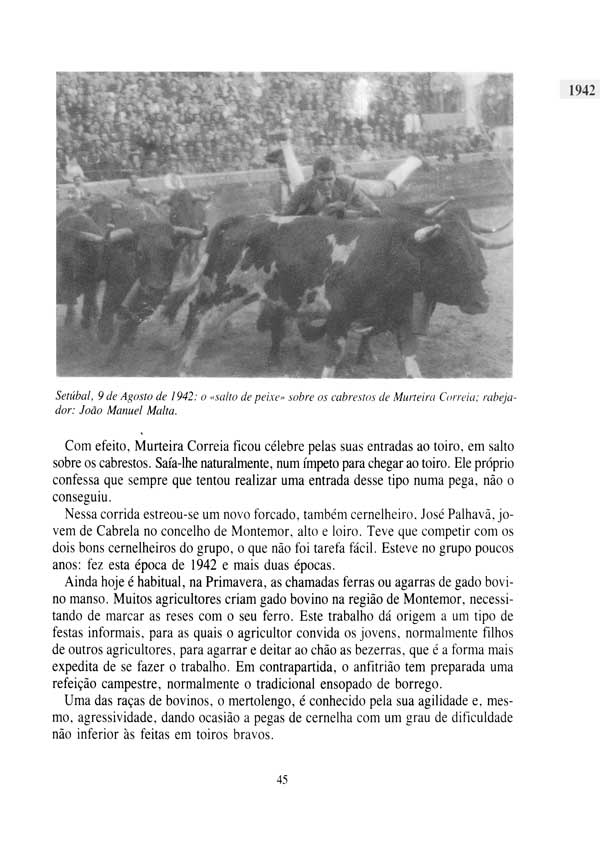 1942

Setúbal, 9 de Agosto de 1942: o «salto de peixe» sobre os cabrestos de Murteira Correia; rabejador: João Manuel Malta.

Com efeito, Murteira Correia ficou célebre pelas suas entradas ao toiro, em salto sobre os cabrestos. Saía-lhe naturalmente, num ímpeto para chegar ao toiro. Ele próprio confessa que sempre que tentou realizar uma entrada desse tipo numa pega, não o conseguiu.

Nessa corrida estreou-se um novo forcado, também cernelheiro, José Palhavã, jovem de Cabrela no concelho de Montemor, alto e loiro. Teve que competir com os dois bons cernelheiros do grupo, o que não foi tarefa fácil. Esteve no grupo poucos anos: fez esta época de 1942 e mais duas épocas.

Ainda hoje é habitual, na Primavera, as chamadas ferras ou agarras de gado bovino manso. Muitos agricultores criam gado bovino na região de Montemor, necessitando de marcar as reses com o seu ferro. Este trabalho dá origem a um tipo de festas informais, para as quais o agricultor convida os jovens, normalmente filhos de outros agricultores, para agarrar e deitar ao chão as bezerras, que é a forma mais expedita de se fazer o trabalho. Em contrapartida, o anfitrião tem preparada uma refeição campestre, normalmente o tradicional ensopado de borrego.

Uma das raças de bovinos, o mertolengo, é conhecido pela sua agilidade e, mesmo, agressividade, dando ocasião a pegas de cernelha com um grau de dificuldade não inferior às feitas em toiros bravos.

45